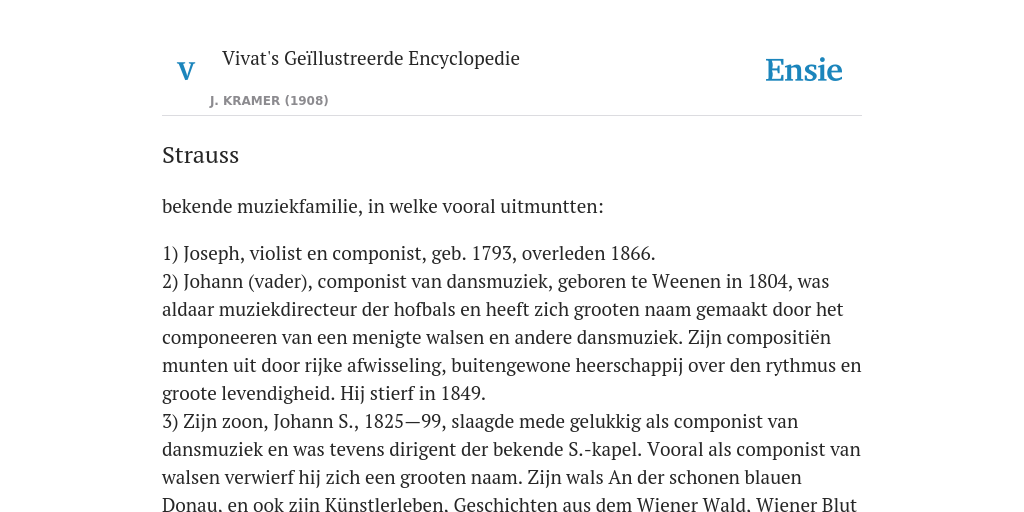 V

Vivat's Geïllustreerde Encyclopedie

J. KRAMER (1908)

Ensie

Strauss

bekende muziekfamilie, in welke vooral uitmuntten:

1) Joseph, violist en componist, geb. 1793, overleden 1866.
2) Johann (vader), componist van dansmuziek, geboren te Weenen in 1804, was aldaar muziekdirecteur der hofbals en heeft zich grooten naam gemaakt door het componeeren van een menigte walsen en andere dansmuziek. Zijn compositiën munten uit door rijke afwisseling, buitengewone heerschappij over den rythmus en groote levendigheid. Hij stierf in 1849.
3) Zijn zoon, Johann S., 1825—99, slaagde mede gelukkig als componist van dansmuziek en was tevens dirigent der bekende S.-kapel. Vooral als componist van walsen verwierf hij zich een grooten naam. Zijn wals An der schonen blauen Donau, en ook zijn Künstlerleben, Geschichten aus dem Wiener Wald, Wiener Blut